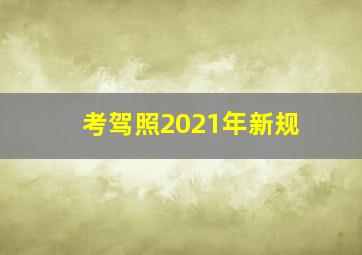 考驾照2021年新规